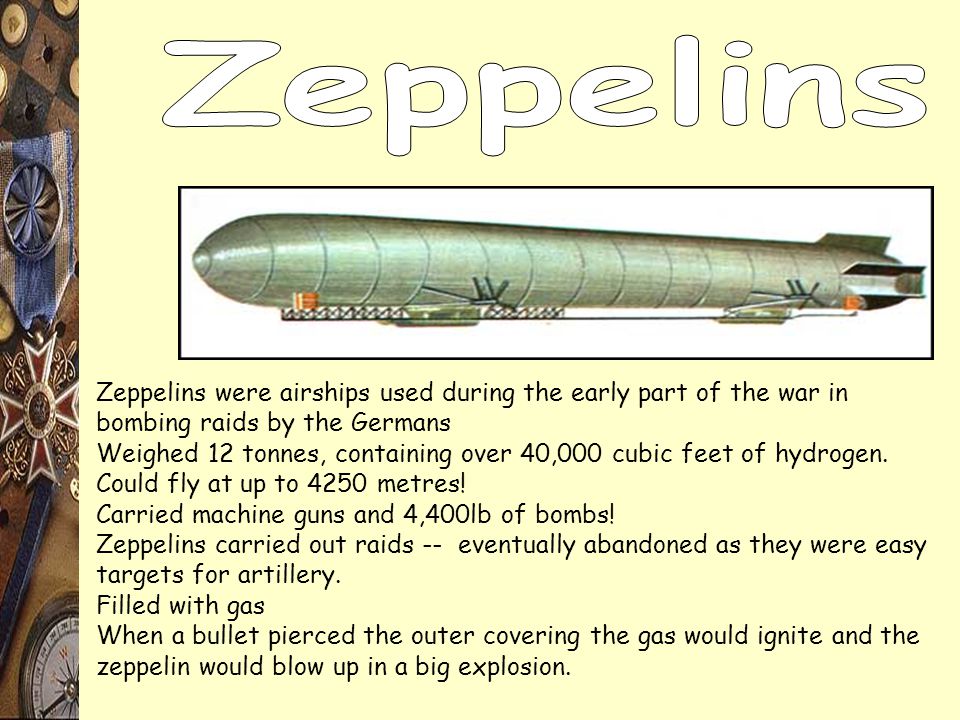 Zeppelins

Zeppelins were airships used during the early part of the war in bombing raids by the Germans
Weighed 12 tonnes, containing over 40,000 cubic feet of hydrogen.
Could fly at up to 4250 metres!
Carried machine guns and 4,400lb of bombs!
Zeppelins carried out raids -- eventually abandoned as they were easy targets for artillery.
Filled with gas
When a bullet pierced the outer covering the gas would ignite and the zeppelin would blow up in a big explosion.